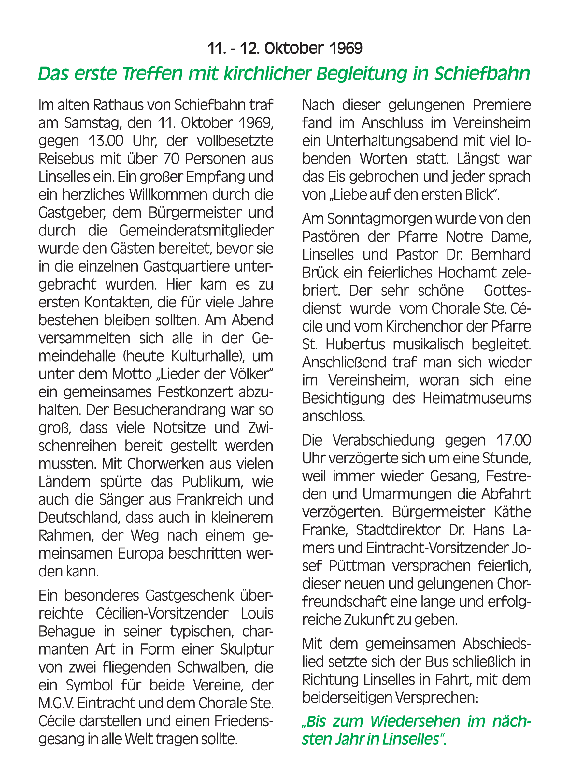 11. - 12. Oktober 1969

Das erste Treffen mit kirchlicher Begleitung in Schiefbahn

Im alten Rathaus von Schiefbahn traf am Samstag, den 11. Oktober 1969, gegen 13.00 Uhr, der vollbesetzte Reisebus mit über 70 Personen aus Linselles ein. Ein großer Empfang und ein herzliches Willkommen durch die Gastgeber, dem Bürgermeister und durch die Gemeinderatsmitglieder wurde den Gästen bereitet, bevor sie in die einzelnen Gastquartiere untergebracht wurden. Hier kam es zu ersten Kontakten, die für viele Jahre bestehen bleiben sollten. Am Abend versammelten sich alle in der Gemeindehalle (heute Kulturhalle), um unter dem Motto „Lieder der Völker" ein gemeinsames Festkonzert abzuhalten. Der Besucherandrang war so groß, dass viele Notsitze und Zwischenreihen bereit gestellt werden mussten. Mit Chorwerken aus vielen Ländern spürte das Publikum, wie auch die Sänger aus Frankreich und Deutschland, dass auch in kleinerem Rahmen, der Weg nach einem gemeinsamen Europa beschritten werden kann.

Ein besonderes Gastgeschenk überreichte Cécilien-Vorsitzender Louis Behague in seiner typischen, charmanten Art in Form einer Skulptur von zwei fliegenden Schwalben, die ein Symbol für beide Vereine, der M.G.V. Eintracht und dem Chorale Ste. Cécile darstellen und einen Friedensgesang in alle Welt tragen sollte.

Nach dieser gelungenen Premiere fand im Anschluss im Vereinsheim ein Unterhaltungsabend mit viel lobenden Worten statt. Längst war das Eis gebrochen und jeder sprach von „Liebe auf den ersten Blick".

Am Sonntagmorgen wurde von den Pastören der Pfarre Notre Dame, Linselles und Pastor Dr. Bernhard Brück ein feierliches Hochamt zelebriert. Der sehr schöne Gottesdienst wurde vom Chorale Ste. Cécile und vom Kirchenchor der Pfarre St. Hubertus musikalisch begleitet. Anschließend traf man sich wieder im Vereinsheim, woran sich eine Besichtigung des Heimatmuseums anschloss.

Die Verabschiedung gegen 17.00 Uhr verzögerte sich um eine Stunde, weil immer wieder Gesang, Festreden und Umarmungen die Abfahrt verzögerten. Bürgermeister Käthe Franke, Stadtdirektor Dr. Hans Lamers und Eintracht-Vorsitzender Josef Püttman versprachen feierlich, dieser neuen und gelungenen Chorfreundschaft eine lange und erfolgreiche Zukunft zu geben.

Mit dem gemeinsamen Abschiedslied setzte sich der Bus schließlich in Richtung Linselles in Fahrt, mit dem beiderseitigen Versprechen:

„Bis zum Wiedersehen im nächsten Jahr in Linselles".